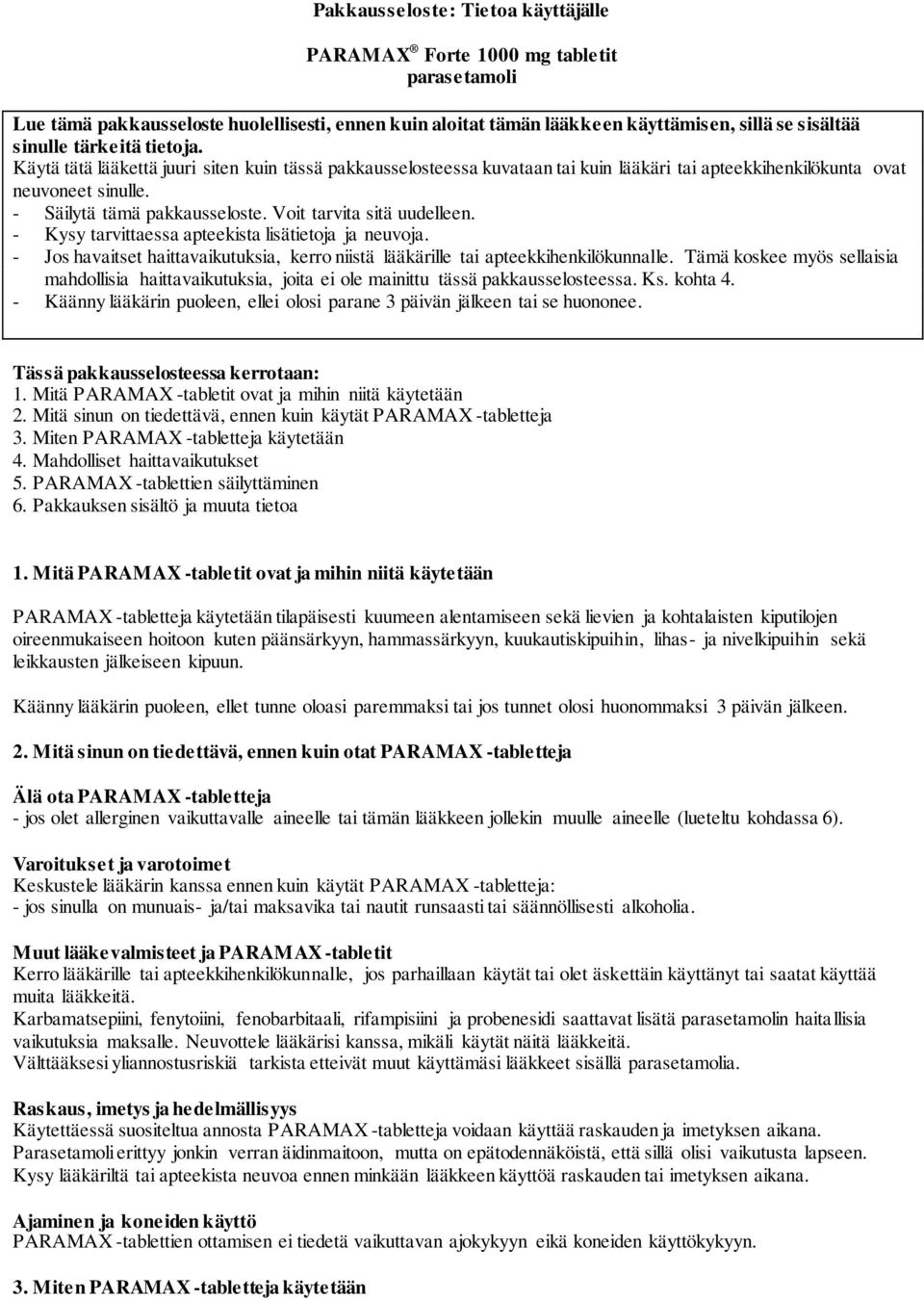 Pakkausseloste: Tietoa käyttäjälle

PARAMAX® Forte 1000 mg tabletit
parasetamoli

Lue tämä pakkausseloste huolellisesti, ennen kuin aloitat tämän lääkkeen käyttämisen, sillä se sisältää sinulle tärkeitä tietoja.
Käytä tätä lääkettä juuri siten kuin tässä pakkausselosteessa kuvataan tai kuin lääkäri tai apteekkihenkilökunta ovat neuvoneet sinulle.
- Säilytä tämä pakkausseloste. Voit tarvita sitä uudelleen.
- Kysy tarvittaessa apteekista lisätietoja ja neuvoja.
- Jos havaitset haittavaikutuksia, kerro niistä lääkärille tai apteekkihenkilökunnalle. Tämä koskee myös sellaisia mahdollisia haittavaikutuksia, joita ei ole mainittu tässä pakkausselosteessa. Ks. kohta 4.
- Käänny lääkärin puoleen, ellei olosi parane 3 päivän jälkeen tai se huononee.

Tässä pakkausselosteessa kerrotaan:
1. Mitä PARAMAX -tabletit ovat ja mihin niitä käytetään
2. Mitä sinun on tiedettävä, ennen kuin käytät PARAMAX -tabletteja
3. Miten PARAMAX -tabletteja käytetään
4. Mahdolliset haittavaikutukset
5. PARAMAX -tablettien säilyttäminen
6. Pakkauksen sisältö ja muuta tietoa

1. Mitä PARAMAX -tabletit ovat ja mihin niitä käytetään

PARAMAX -tabletteja käytetään tilapäisesti kuumeen alentamiseen sekä lievien ja kohtalaisten kiputilojen oireenmukaiseen hoitoon kuten päänsärkyyn, hammassärkyyn, kuukautiskipuihin, lihas- ja nivelkipuihin sekä leikkausten jälkeiseen kipuun.

Käänny lääkärin puoleen, ellet tunne oloasi paremmaksi tai jos tunnet olosi huonommaksi 3 päivän jälkeen.

2. Mitä sinun on tiedettävä, ennen kuin otat PARAMAX -tabletteja

Älä ota PARAMAX -tabletteja
- jos olet allerginen vaikuttavalle aineelle tai tämän lääkkeen jollekin muulle aineelle (lueteltu kohdassa 6).

Varoitukset ja varotoimet
Keskustele lääkärin kanssa ennen kuin käytät PARAMAX -tabletteja:
- jos sinulla on munuais- ja/tai maksavika tai nautit runsaasti tai säännöllisesti alkoholia.

Muut lääkevalmisteet ja PARAMAX -tabletit
Kerro lääkärille tai apteekkihenkilökunnalle, jos parhaillaan käytät tai olet äskettäin käyttänyt tai saatat käyttää muita lääkkeitä.
Karbamatsepiini, fenytoiini, fenobarbitaali, rifampisiini ja probenesidi saattavat lisätä parasetamolin haitallisia vaikutuksia maksalle. Neuvottele lääkärisi kanssa, mikäli käytät näitä lääkkeitä.
Välttääksesi yliannostusriskiä tarkista etteivät muut käyttämäsi lääkkeet sisällä parasetamolia.

Raskaus, imetys ja hedelmällisyys
Käytettäessä suositeltua annosta PARAMAX -tabletteja voidaan käyttää raskauden ja imetyksen aikana.
Parasetamoli erittyy jonkin verran äidinmaitoon, mutta on epätodennäköistä, että sillä olisi vaikutusta lapseen.
Kysy lääkäriltä tai apteekista neuvoa ennen minkään lääkkeen käyttöä raskauden tai imetyksen aikana.

Ajaminen ja koneiden käyttö
PARAMAX -tablettien ottamisen ei tiedetä vaikuttavan ajokykyyn eikä koneiden käyttökykyyn.

3. Miten PARAMAX -tabletteja käytetään